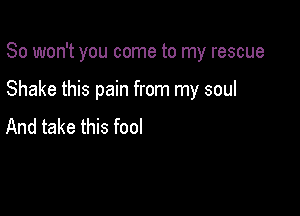 So won't you come to my rescue

Shake this pain from my soul

And take this fool